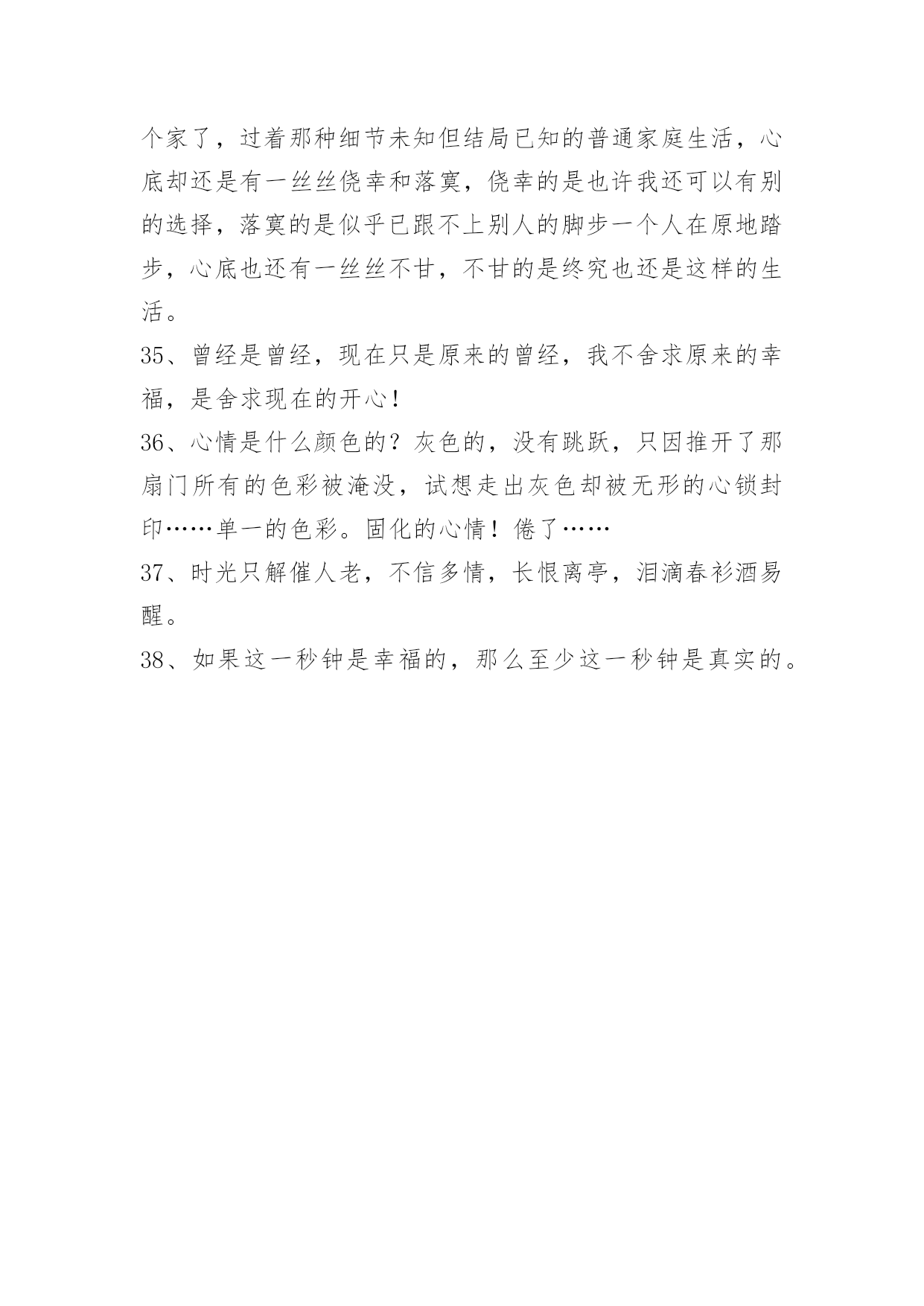 个家了，过着那种细节未知但结局已知的普通家庭生活，心底却还是有一丝丝侥幸和落寞，侥幸的是也许我还可以有别的选择，落寞的是似乎已跟不上别人的脚步一个人在原地踏步，心底也还有一丝丝不甘，不甘的是终究也还是这样的生活。

35、曾经是曾经，现在只是原来的曾经，我不舍求原来的幸福，是舍求现在的开心！

36、心情是什么颜色的？灰色的，没有跳跃，只因推开了那扇门所有的色彩被淹没，试想走出灰色却被无形的心锁封印……单一的色彩。固化的心情！倦了……

37、时光只解催人老，不信多情，长恨离亭，泪滴春衫酒易醒。

38、如果这一秒钟是幸福的，那么至少这一秒钟是真实的。